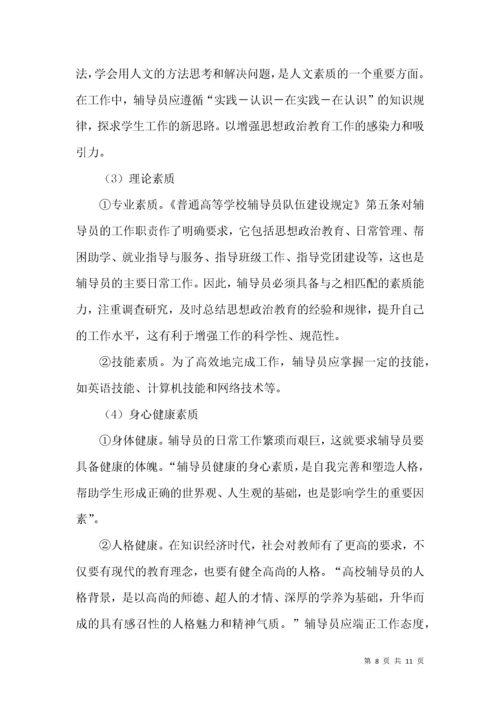 法，学会用人文的方法思考和解决问题，是人文素质的一个重要方面。在工作中，辅导员应遵循“实践－认识－在实践－在认识”的知识规律，探求学生工作的新思路。以增强思想政治教育工作的感染力和吸引力。

（3）理论素质

①专业素质。《普通高等学校辅导员队伍建设规定》第五条对辅导员的工作职责作了明确要求，它包括思想政治教育、日常管理、帮困助学、就业指导与服务、指导班级工作、指导党团建设等，这也是辅导员的主要日常工作。因此，辅导员必须具备与之相匹配的素质能力，注重调查研究，及时总结思想政治教育的经验和规律，提升自己的工作水平，这有利于增强工作的科学性、规范性。

②技能素质。为了高效地完成工作，辅导员应掌握一定的技能，如英语技能、计算机技能和网络技术等。

（4）身心健康素质

①身体健康。辅导员的日常工作繁琐而艰巨，这就要求辅导员要具备健康的体魄。“辅导员健康的身心素质，是自我完善和塑造人格，帮助学生形成正确的世界观、人生观的基础，也是影响学生的重要因素”。

②人格健康。在知识经济时代，社会对教师有了更高的要求，不仅要有现代的教育理念，也要有健全高尚的人格。“高校辅导员的人格背景，是以高尚的师德、超人的才情、深厚的学养为基础，升华而成的具有感召性的人格魅力和精神气质。”辅导员应端正工作态度，

第 8 页 共 11 页